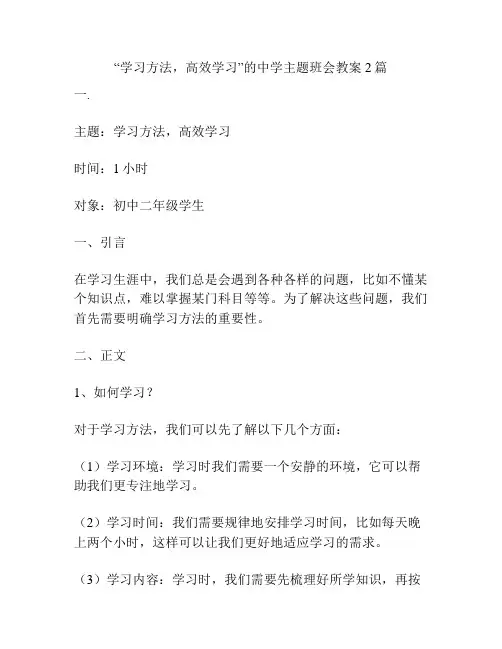 “学习方法，高效学习”的中学主题班会教案 2 篇

一.

主题：学习方法，高效学习

时间：1 小时

对象：初中二年级学生

一、引言

在学习生涯中，我们总是会遇到各种各样的问题，比如不懂某个知识点，难以掌握某门科目等等。为了解决这些问题，我们首先需要明确学习方法的重要性。

二、正文

1、如何学习？

对于学习方法，我们可以先了解以下几个方面：

（1）学习环境：学习时我们需要一个安静的环境，它可以帮助我们更专注地学习。

（2）学习时间：我们需要规律地安排学习时间，比如每天晚上两个小时，这样可以让我们更好地适应学习的需求。

（3）学习内容：学习时，我们需要先梳理好所学知识，再按